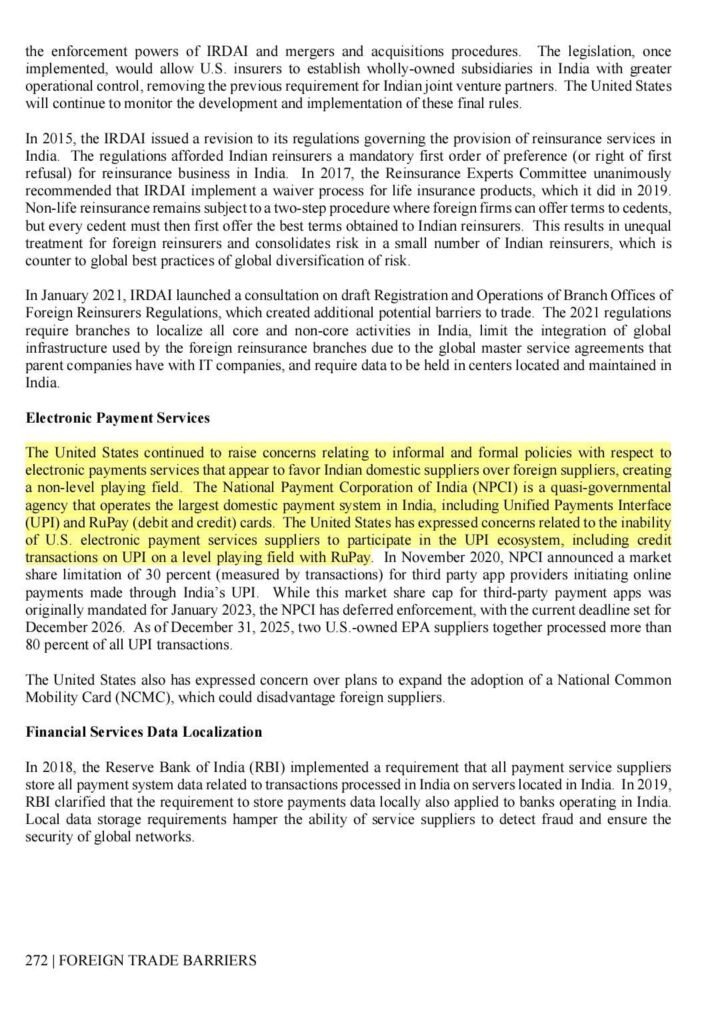 the enforcement powers of IRDAI and mergers and acquisitions procedures. The legislation, once implemented, would allow U.S. insurers to establish wholly-owned subsidiaries in India with greater operational control, removing the previous requirement for Indian joint venture partners. The United States will continue to monitor the development and implementation of these final rules.

In 2015, the IRDAI issued a revision to its regulations governing the provision of reinsurance services in India. The regulations afforded Indian reinsurers a mandatory first order of preference (or right of first refusal) for reinsurance business in India. In 2017, the Reinsurance Experts Committee unanimously recommended that IRDAI implement a waiver process for life insurance products, which it did in 2019. Non-life reinsurance remains subject to a two-step procedure where foreign firms can offer terms to cedents, but every cedent must then first offer the best terms obtained to Indian reinsurers. This results in unequal treatment for foreign reinsurers and consolidates risk in a small number of Indian reinsurers, which is counter to global best practices of global diversification of risk.

In January 2021, IRDAI launched a consultation on draft Registration and Operations of Branch Offices of Foreign Reinsurers Regulations, which created additional potential barriers to trade. The 2021 regulations require branches to localize all core and non-core activities in India, limit the integration of global infrastructure used by the foreign reinsurance branches due to the global master service agreements that parent companies have with IT companies, and require data to be held in centers located and maintained in India.

Electronic Payment Services

The United States continued to raise concerns relating to informal and formal policies with respect to electronic payments services that appear to favor Indian domestic suppliers over foreign suppliers, creating a non-level playing field. The National Payment Corporation of India (NPCI) is a quasi-governmental agency that operates the largest domestic payment system in India, including Unified Payments Interface (UPI) and RuPay (debit and credit) cards. The United States has expressed concerns related to the inability of U.S. electronic payment services suppliers to participate in the UPI ecosystem, including credit transactions on UPI on a level playing field with RuPay. In November 2020, NPCI announced a market share limitation of 30 percent (measured by transactions) for third party app providers initiating online payments made through India's UPI. While this market share cap for third-party payment apps was originally mandated for January 2023, the NPCI has deferred enforcement, with the current deadline set for December 2026. As of December 31, 2025, two U.S.-owned EPA suppliers together processed more than 80 percent of all UPI transactions.

The United States also has expressed concern over plans to expand the adoption of a National Common Mobility Card (NCMC), which could disadvantage foreign suppliers.

Financial Services Data Localization

In 2018, the Reserve Bank of India (RBI) implemented a requirement that all payment service suppliers store all payment system data related to transactions processed in India on servers located in India. In 2019, RBI clarified that the requirement to store payments data locally also applied to banks operating in India. Local data storage requirements hamper the ability of service suppliers to detect fraud and ensure the security of global networks.

272 | FOREIGN TRADE BARRIERS